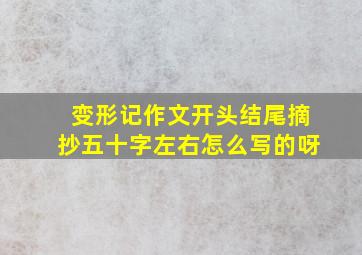 变形记作文开头结尾摘抄五十字左右怎么写的呀